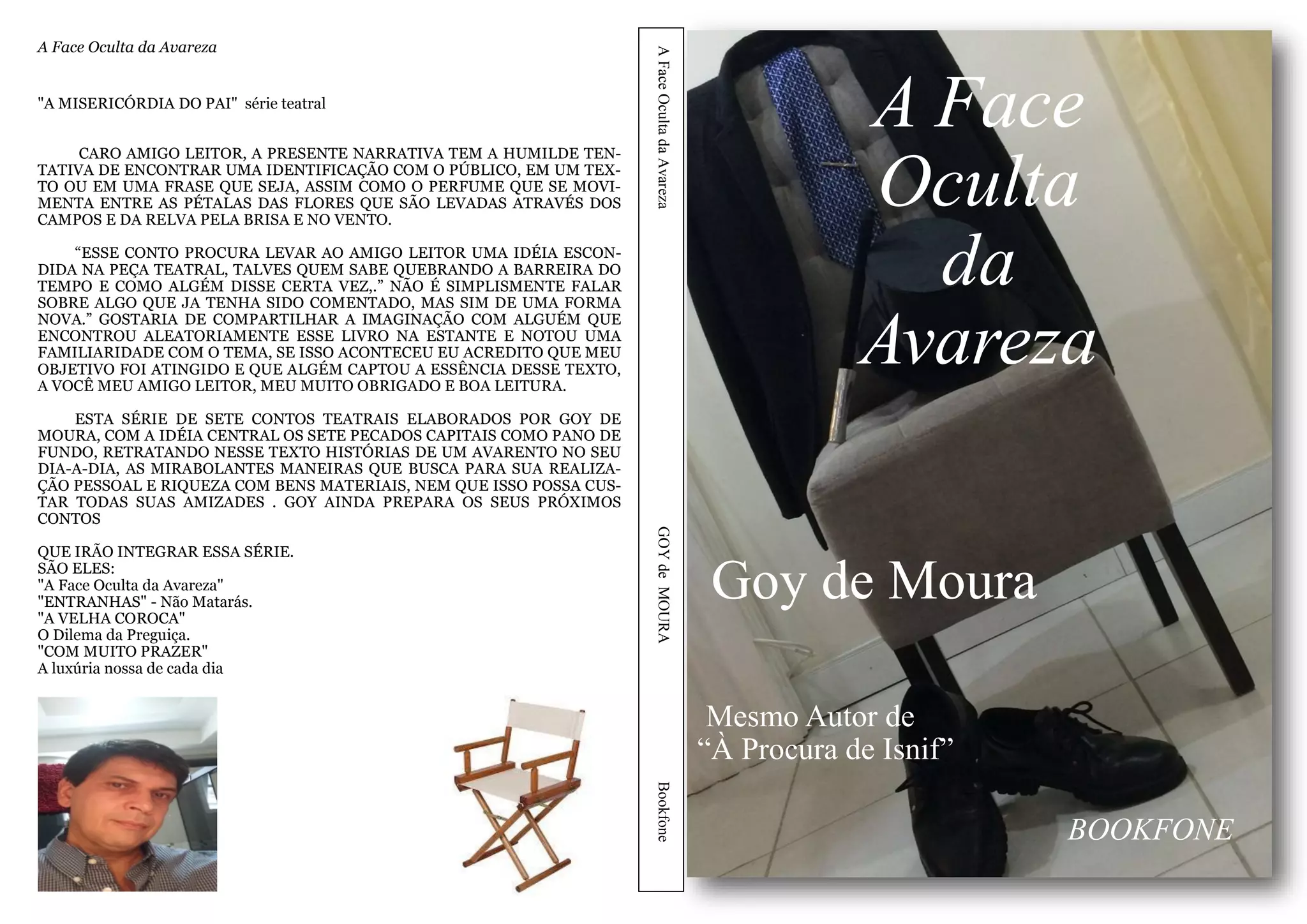 A Face Oculta da Avareza

"A MISERICÓRDIA DO PAI" série teatral

CARO AMIGO LEITOR, A PRESENTE NARRATIVA TEM A HUMILDE TENTATIVA DE ENCONTRAR UMA IDENTIFICAÇÃO COM O PÚBLICO, EM UM TEXTO OU EM UMA FRASE QUE SEJA, ASSIM COMO O PERFUME QUE SE MOVIMENTA ENTRE AS PÉTALAS DAS FLORES QUE SÃO LEVADAS ATRAVÉS DOS CAMPOS E DA RELVA PELA BRISA E NO VENTO.

“ESSE CONTO PROCURA LEVAR AO AMIGO LEITOR UMA IDÉIA ESCONDIDA NA PEÇA TEATRAL, TALVES QUEM SABE QUEBRANDO A BARREIRA DO TEMPO E COMO ALGÉM DISSE CERTA VEZ,.” NÃO É SIMPLISMENTE FALAR SOBRE ALGO QUE JA TENHA SIDO COMENTADO, MAS SIM DE UMA FORMA NOVA.” GOSTARIA DE COMPARTILHAR A IMAGINAÇÃO COM ALGUÉM QUE ENCONTROU ALEATORIAMENTE ESSE LIVRO NA ESTANTE E NOTOU UMA FAMILIARIDADE COM O TEMA, SE ISSO ACONTECEU EU ACREDITO QUE MEU OBJETIVO FOI ATINGIDO E QUE ALGÉM CAPTOU A ESSÊNCIA DESSE TEXTO, A VOCÊ MEU AMIGO LEITOR, MEU MUITO OBRIGADO E BOA LEITURA.

ESTA SÉRIE DE SETE CONTOS TEATRAIS ELABORADOS POR GOY DE MOURA, COM A IDÉIA CENTRAL OS SETE PECADOS CAPITAIS COMO PANO DE FUNDO, RETRATANDO NESSE TEXTO HISTÓRIAS DE UM AVARENTO NO SEU DIA-A-DIA, AS MIRABOLANTES MANEIRAS QUE BUSCA PARA SUA REALIZAÇÃO PESSOAL E RIQUEZA COM BENS MATERIAIS, NEM QUE ISSO POSSA CUSTAR TODAS SUAS AMIZADES . GOY AINDA PREPARA OS SEUS PRÓXIMOS CONTOS

QUE IRÃO INTEGRAR ESSA SÉRIE.
SÃO ELES:
"A Face Oculta da Avareza"
"ENTRANHAS" - Não Matarás.
"A VELHA COROCA"
O Dilema da Preguiça.
"COM MUITO PRAZER"
A luxúria nossa de cada dia

A Face Oculta da Avareza GOY de MOURA Bookfone

A Face Oculta da Avareza

Goy de Moura

Mesmo Autor de
“À Procura de Isnif”

BOOKFONE